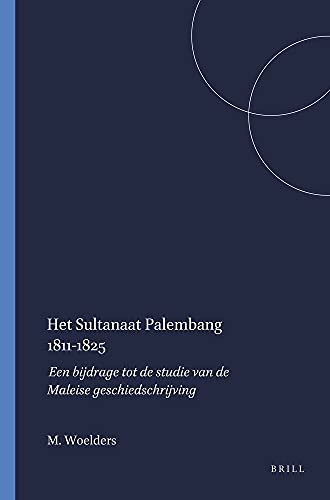 Het Sultanaat Palembang
1811-1825

Een bijdrage tot de studie van de Maleise geschiedschrijving

M. Woelders

BRILL